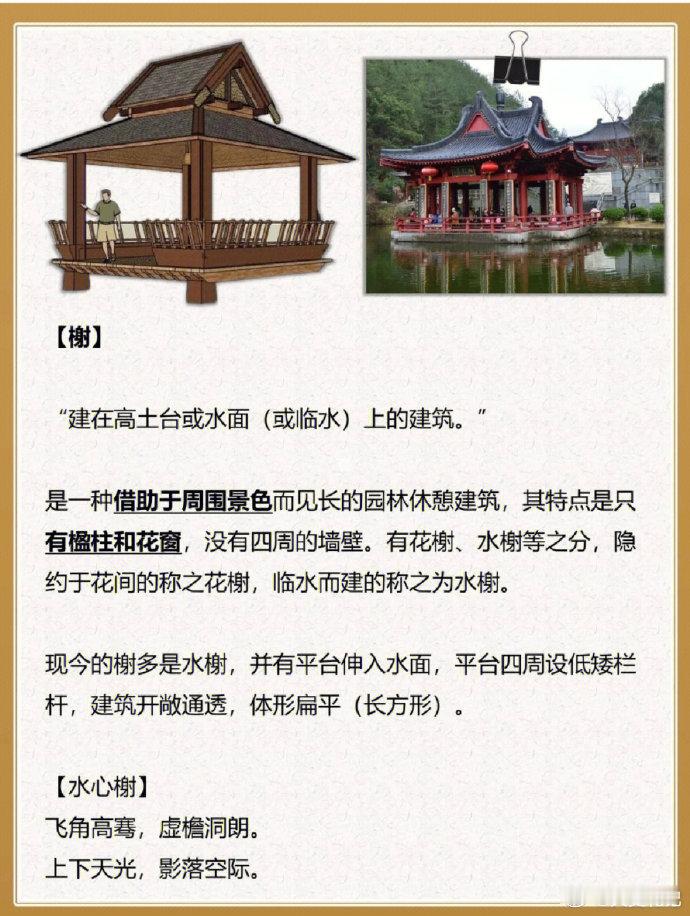 【榭】

“建在高土台或水面（或临水）上的建筑。”

是一种借助于周围景色而见长的园林休憩建筑，其特点是只有楹柱和花窗，没有四周的墙壁。有花榭、水榭等之分，隐约于花间的称之花榭，临水而建的称之为水榭。

现今的榭多是水榭，并有平台伸入水面，平台四周设低矮栏杆，建筑开敞通透，体形扁平（长方形）。

【水心榭】
飞角高骞，虚檐洞朗。
上下天光，影落空际。